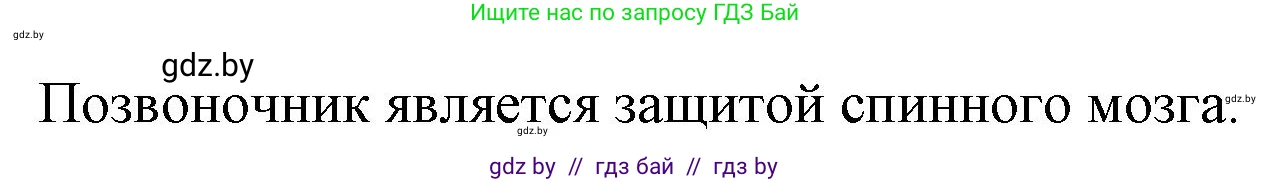 Ищите нас по запросу ГДЗ Бай

gdz.by

gdz.by

Позвоночник является защитой спинного мозга.

gdz.by

gdz.by

gdz by // гдз бай // гдз by